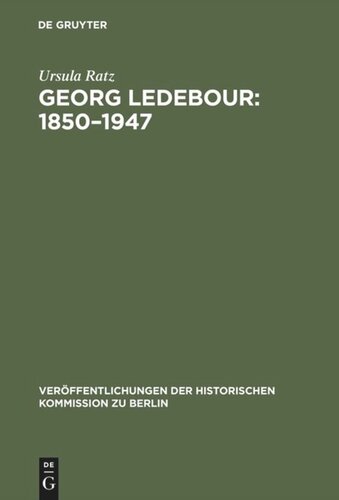 DE GRUYTER

Ursula Ratz

GEORG LEDEBOUR: 1850–1947

VERÖFFENTLICHUNGEN DER HISTORISCHEN KOMMISSION ZU BERLIN

DE G